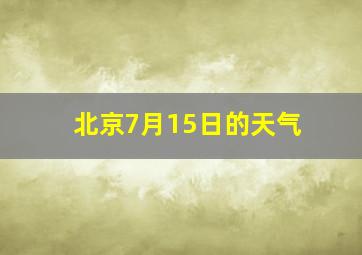 北京7月15日的天气